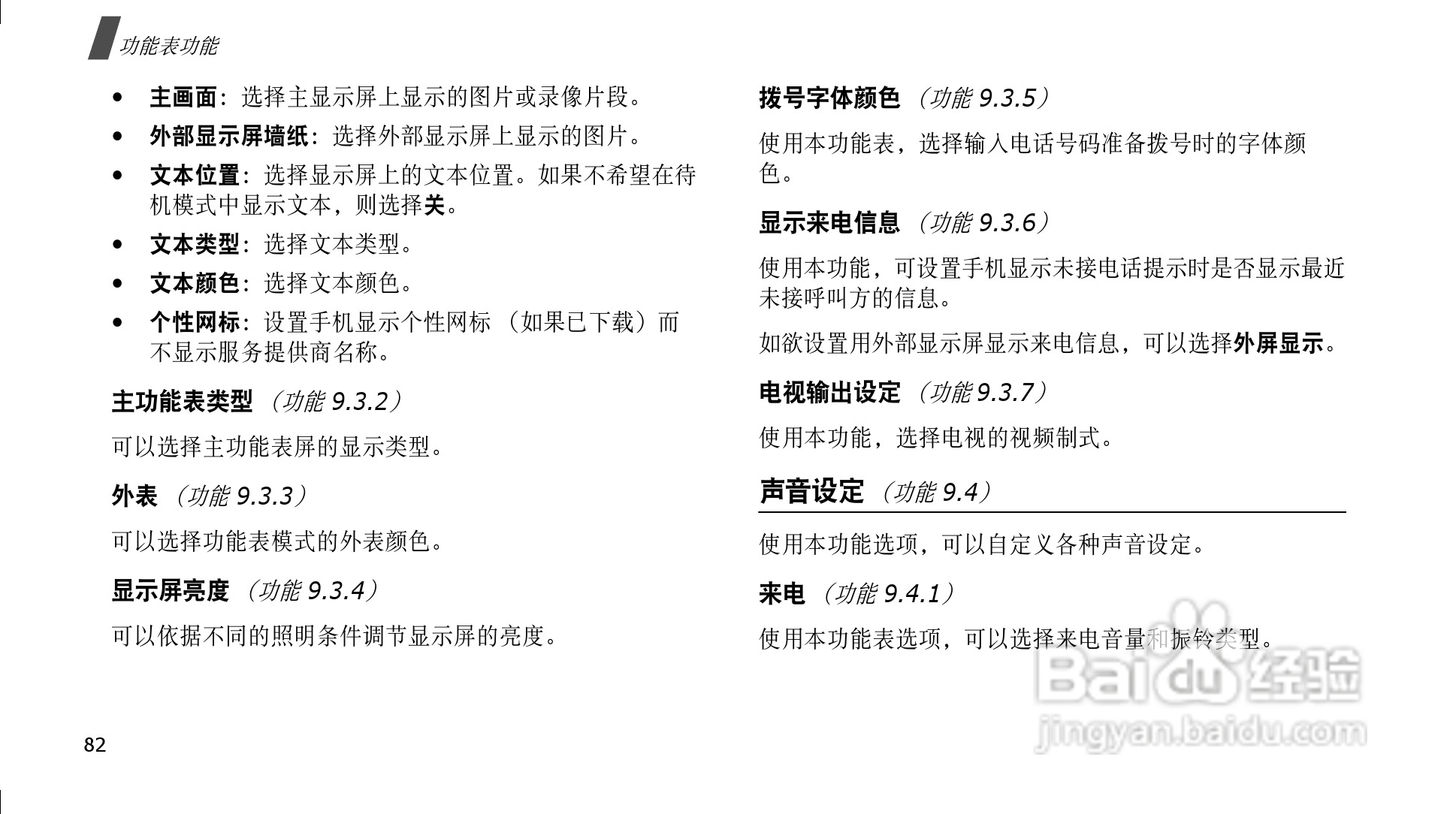 功能表功能

• 主画面：选择主显示屏上显示的图片或录像片段。
• 外部显示屏墙纸：选择外部显示屏上显示的图片。
• 文本位置：选择显示屏上的文本位置。如果不希望在待机模式中显示文本，则选择关。
• 文本类型：选择文本类型。
• 文本颜色：选择文本颜色。
• 个性网标：设置手机显示个性网标（如果已下载）而不显示服务提供商名称。

主功能表类型（功能9.3.2）

可以选择主功能表屏的显示类型。

外表（功能9.3.3）

可以选择功能表模式的外表颜色。

显示屏亮度（功能9.3.4）

可以依据不同的照明条件调节显示屏的亮度。

82

拨号字体颜色（功能9.3.5）

使用本功能表，选择输入电话号码准备拨号时的字体颜色。

显示来电信息（功能9.3.6）

使用本功能，可设置手机显示未接电话提示时是否显示最近未接呼叫方的信息。

如欲设置用外部显示屏显示来电信息，可以选择外屏显示。

电视输出设定（功能9.3.7）

使用本功能，选择电视的视频制式。

声音设定（功能9.4）

使用本功能选项，可以自定义各种声音设定。

来电（功能9.4.1）

使用本功能表选项，可以选择来电音量和振铃类型。

Baidu经验
jingyan.baidu.com